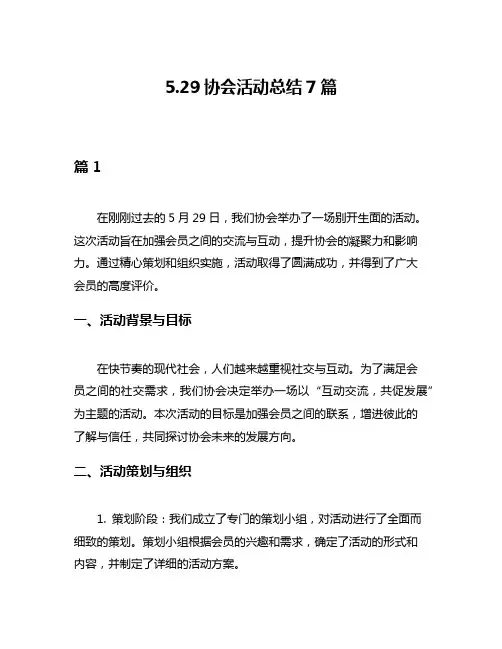 5.29 协会活动总结 7 篇

篇 1

在刚刚过去的 5 月 29 日，我们协会举办了一场别开生面的活动。这次活动旨在加强会员之间的交流与互动，提升协会的凝聚力和影响力。通过精心策划和组织实施，活动取得了圆满成功，并得到了广大会员的高度评价。

一、活动背景与目标

在快节奏的现代社会，人们越来越重视社交与互动。为了满足会员之间的社交需求，我们协会决定举办一场以“互动交流，共促发展”为主题的活动。本次活动的目标是加强会员之间的联系，增进彼此的了解与信任，共同探讨协会未来的发展方向。

二、活动策划与组织

1. 策划阶段：我们成立了专门的策划小组，对活动进行了全面而细致的策划。策划小组根据会员的兴趣和需求，确定了活动的形式和内容，并制定了详细的活动方案。